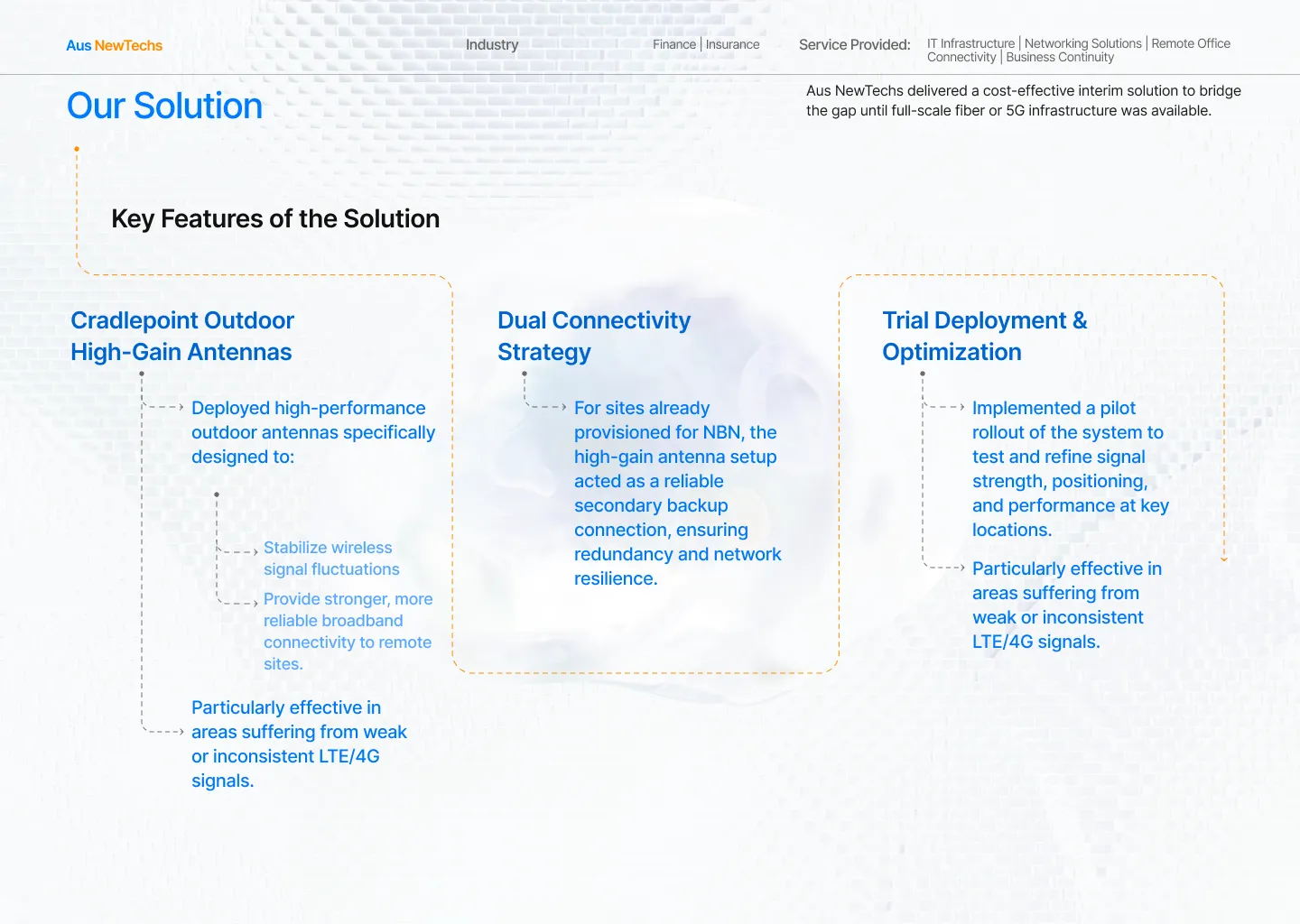 Aus NewTechs

Industry

Finance | Insurance

Service Provided:

IT Infrastructure | Networking Solutions | Remote Office Connectivity | Business Continuity

Our Solution

Aus NewTechs delivered a cost-effective interim solution to bridge the gap until full-scale fiber or 5G infrastructure was available.

Key Features of the Solution

Cradlepoint Outdoor High-Gain Antennas

Deployed high-performance outdoor antennas specifically designed to:

Stabilize wireless signal fluctuations

Provide stronger, more reliable broadband connectivity to remote sites.

Particularly effective in areas suffering from weak or inconsistent LTE/4G signals.

Dual Connectivity Strategy

For sites already provisioned for NBN, the high-gain antenna setup acted as a reliable secondary backup connection, ensuring redundancy and network resilience.

Trial Deployment & Optimization

Implemented a pilot rollout of the system to test and refine signal strength, positioning, and performance at key locations.

Particularly effective in areas suffering from weak or inconsistent LTE/4G signals.